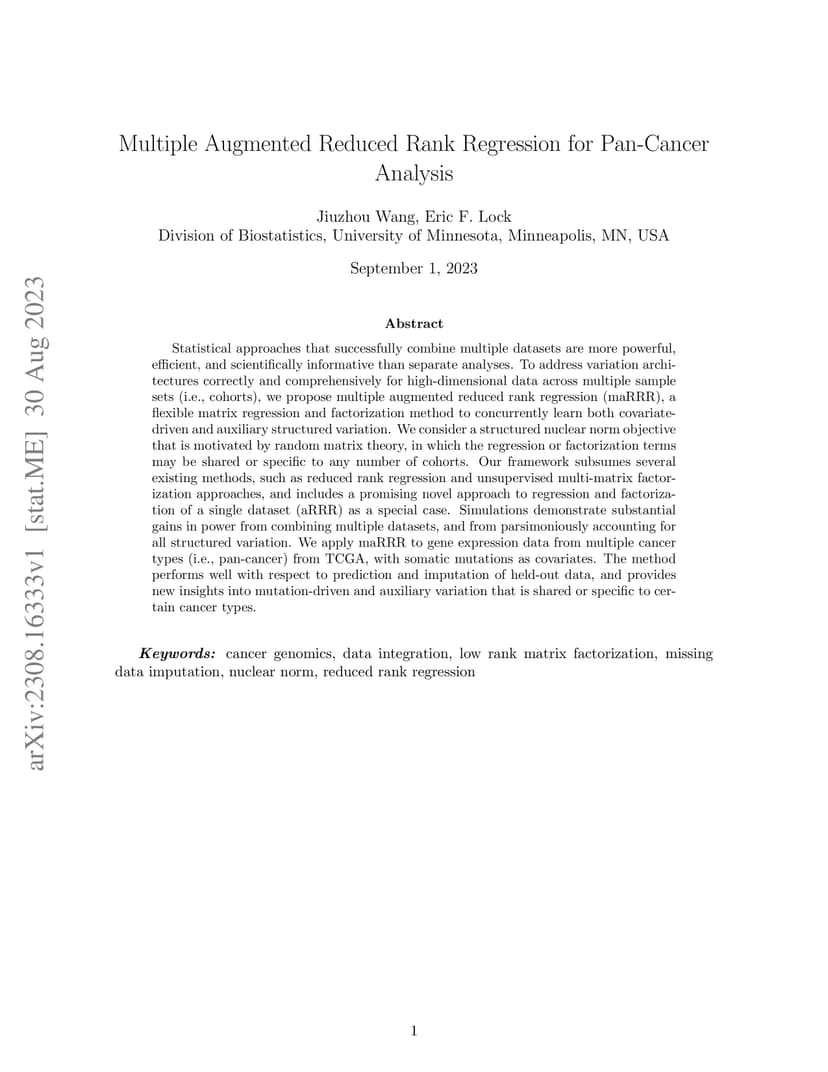 arXiv:2308.16333v1 [stat.ME] 30 Aug 2023

Multiple Augmented Reduced Rank Regression for Pan-Cancer Analysis

Jiuzhou Wang, Eric F. Lock
Division of Biostatistics, University of Minnesota, Minneapolis, MN, USA

September 1, 2023

Abstract

Statistical approaches that successfully combine multiple datasets are more powerful, efficient, and scientifically informative than separate analyses. To address variation architectures correctly and comprehensively for high-dimensional data across multiple sample sets (i.e., cohorts), we propose multiple augmented reduced rank regression (maRRR), a flexible matrix regression and factorization method to concurrently learn both covariate-driven and auxiliary structured variation. We consider a structured nuclear norm objective that is motivated by random matrix theory, in which the regression or factorization terms may be shared or specific to any number of cohorts. Our framework subsumes several existing methods, such as reduced rank regression and unsupervised multi-matrix factorization approaches, and includes a promising novel approach to regression and factorization of a single dataset (aRRR) as a special case. Simulations demonstrate substantial gains in power from combining multiple datasets, and from parsimoniously accounting for all structured variation. We apply maRRR to gene expression data from multiple cancer types (i.e., pan-cancer) from TCGA, with somatic mutations as covariates. The method performs well with respect to prediction and imputation of held-out data, and provides new insights into mutation-driven and auxiliary variation that is shared or specific to certain cancer types.

Keywords: cancer genomics, data integration, low rank matrix factorization, missing data imputation, nuclear norm, reduced rank regression

1